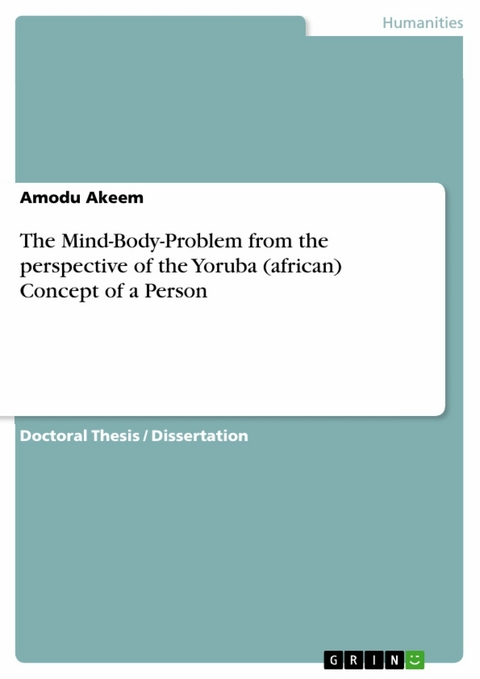 Humanities

Amodu Akeem

The Mind-Body-Problem from the perspective of the Yoruba (african) Concept of a Person

Doctoral Thesis / Dissertation

GRIN